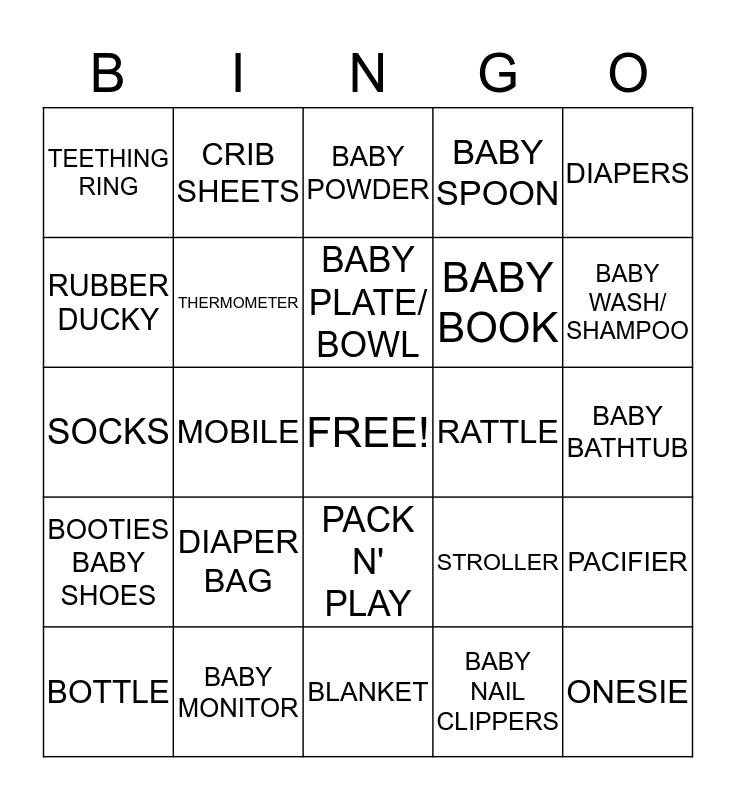 | B | I | N | G | O |
|---|---|---|---|---|
| TEETHING RING | CRIB SHEETS | BABY POWDER | BABY SPOON | DIAPERS |
| RUBBER DUCKY | THERMOMETER | BABY PLATE/ BOWL | BABY BOOK | BABY WASH/ SHAMPOO |
| SOCKS | MOBILE | FREE! | RATTLE | BABY BATHTUB |
| BOOTIES BABY SHOES | DIAPER BAG | PACK N' PLAY | STROLLER | PACIFIER |
| BOTTLE | BABY MONITOR | BLANKET | BABY NAIL CLIPPERS | ONESIE |